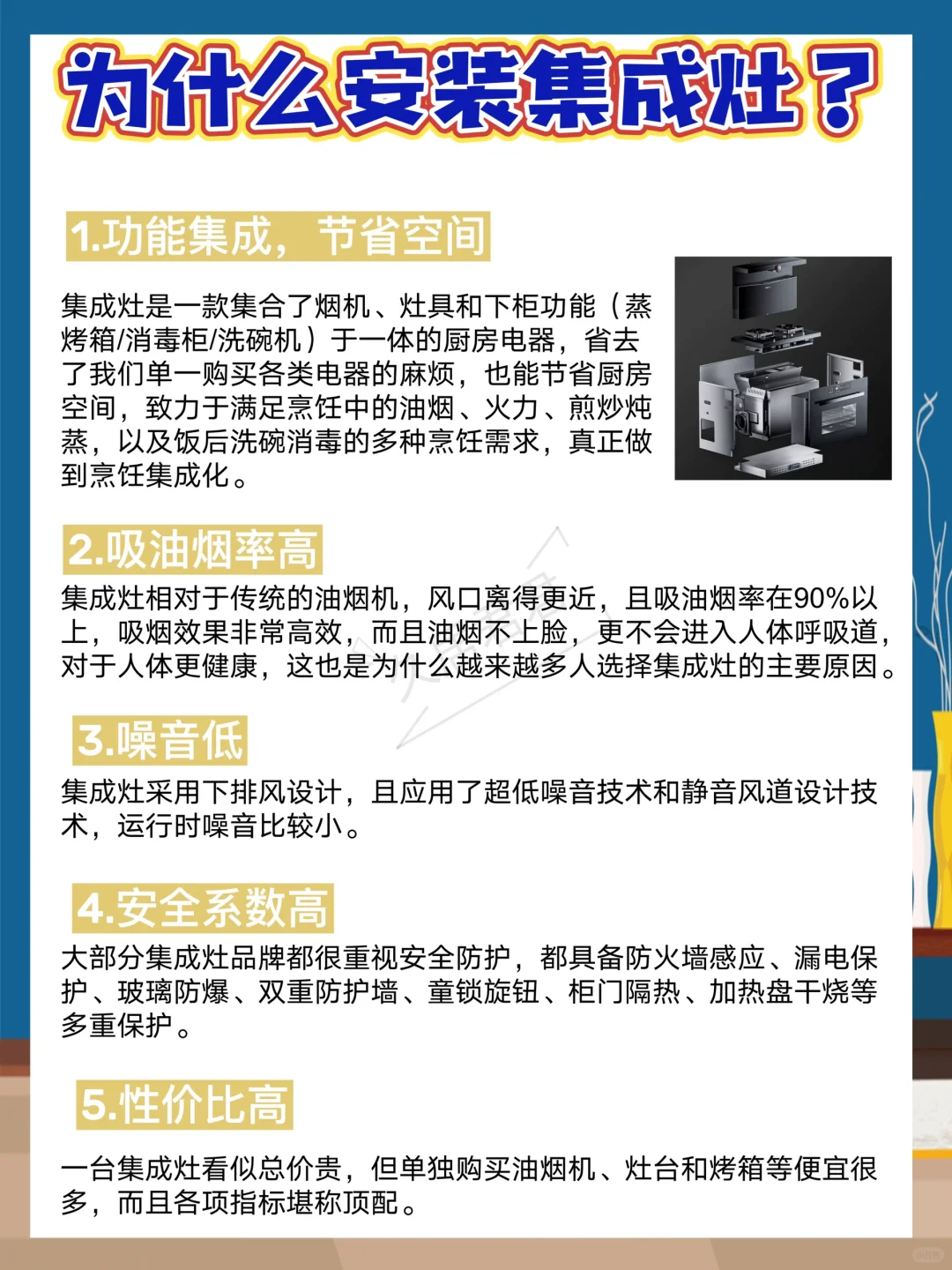 为什么安装集成灶？

1.功能集成，节省空间

集成灶是一款集合了烟机、灶具和下柜功能（蒸烤箱/消毒柜/洗碗机）于一体的厨房电器，省去了我们单一购买各类电器的麻烦，也能节省厨房空间，致力于满足烹饪中的油烟、火力、煎炒炖蒸，以及饭后洗碗消毒的多种烹饪需求，真正做到烹饪集成化。

2.吸油烟率高

集成灶相对于传统的油烟机，风口离得更近，且吸油烟率在90%以上，吸烟效果非常高效，而且油烟不上脸，更不会进入人体呼吸道，对于人体更健康，这也是为什么越来越多人选择集成灶的主要原因。

3.噪音低

集成灶采用下排风设计，且应用了超低噪音技术和静音风道设计技术，运行时噪音比较小。

4.安全系数高

大部分集成灶品牌都很重视安全防护，都具备防火墙感应、漏电保护、玻璃防爆、双重防护墙、童锁旋钮、柜门隔热、加热盘干烧等多重保护。

5.性价比高

一台集成灶看似总价贵，但单独购买油烟机、灶台和烤箱等便宜很多，而且各项指标堪称顶配。